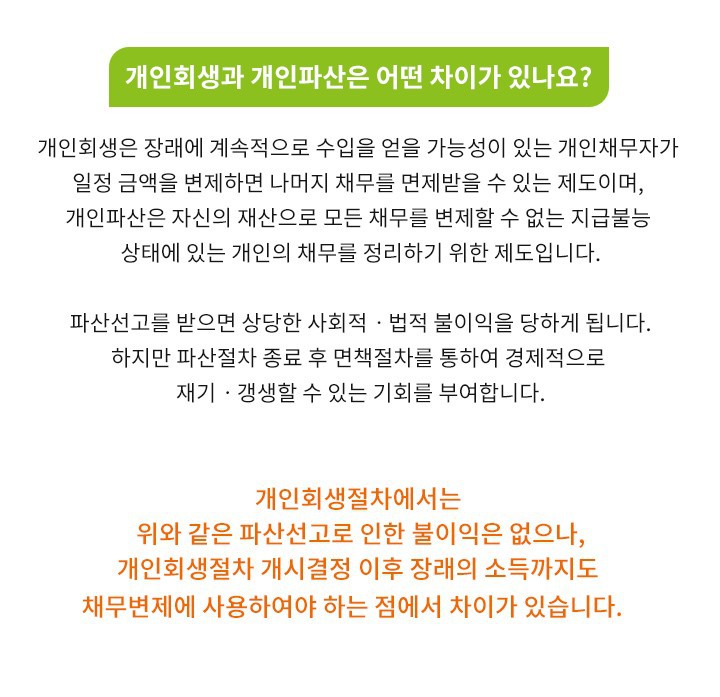 개인회생과 개인파산은 어떤 차이가 있나요?

개인회생은 장래에 계속적으로 수입을 얻을 가능성이 있는 개인채무자가 일정 금액을 변제하면 나머지 채무를 면제받을 수 있는 제도이며, 개인파산은 자신의 재산으로 모든 채무를 변제할 수 없는 지급불능 상태에 있는 개인의 채무를 정리하기 위한 제도입니다.

파산선고를 받으면 상당한 사회적 · 법적 불이익을 당하게 됩니다. 하지만 파산절차 종료 후 면책절차를 통하여 경제적으로 재기 · 갱생할 수 있는 기회를 부여합니다.

개인회생절차에서는 위와 같은 파산선고로 인한 불이익은 없으나, 개인회생절차 개시결정 이후 장래의 소득까지도 채무변제에 사용하여야 하는 점에서 차이가 있습니다.